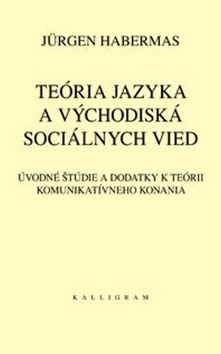 JÜRGEN HABERMAS

TEÓRIA JAZYKA A VÝCHODISKÁ SOCIÁLNYCH VIED

ÚVODNÉ ŠTÚDIE A DODATKY K TEÓRII KOMUNIKATÍVNEHO KONANIA

KALLIGRAM